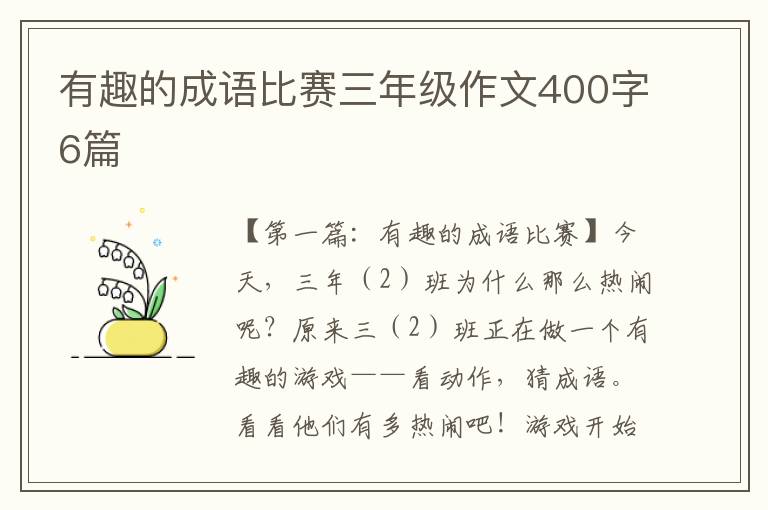 有趣的成语比赛三年级作文400字6篇

【第一篇：有趣的成语比赛】今天，三年（2）班为什么那么热闹呢？原来三（2）班正在做一个有趣的游戏——看动作，猜成语。看看他们有多热闹吧！游戏开始